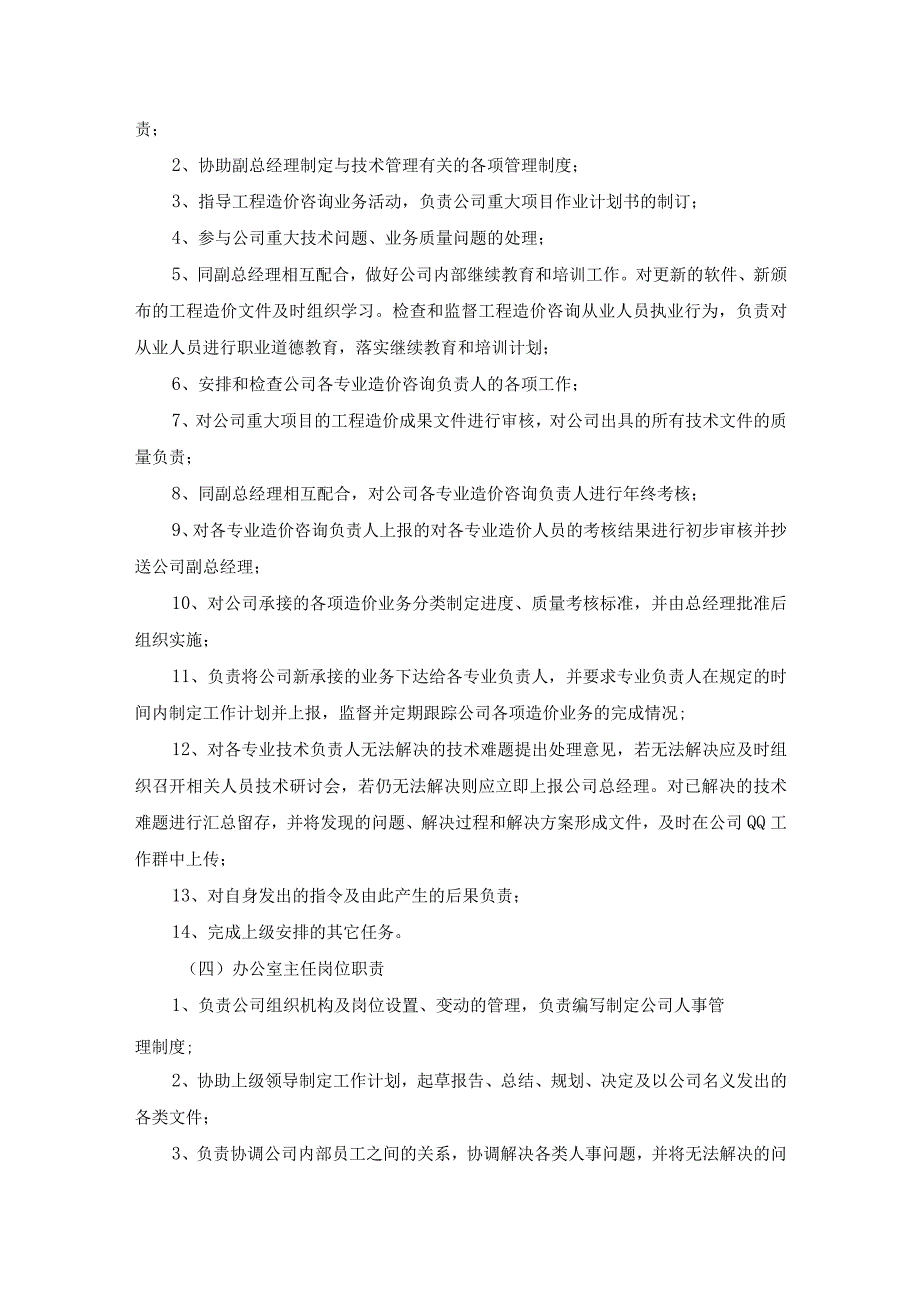 责；

2、协助副总经理制定与技术管理有关的各项管理制度；

3、指导工程造价咨询业务活动，负责公司重大项目作业计划书的制订；

4、参与公司重大技术问题、业务质量问题的处理；

5、同副总经理相互配合，做好公司内部继续教育和培训工作。对更新的软件、新颁布的工程造价文件及时组织学习。检查和监督工程造价咨询从业人员执业行为，负责对从业人员进行职业道德教育，落实继续教育和培训计划；

6、安排和检查公司各专业造价咨询负责人的各项工作；

7、对公司重大项目的工程造价成果文件进行审核，对公司出具的所有技术文件的质量负责；

8、同副总经理相互配合，对公司各专业造价咨询负责人进行年终考核；

9、对各专业造价咨询负责人上报的对各专业造价人员的考核结果进行初步审核并抄送公司副总经理；

10、对公司承接的各项造价业务分类制定进度、质量考核标准，并由总经理批准后组织实施；

11、负责将公司新承接的业务下达给各专业负责人，并要求专业负责人在规定的时间内制定工作计划并上报，监督并定期跟踪公司各项造价业务的完成情况；

12、对各专业技术负责人无法解决的技术难题提出处理意见，若无法解决应及时组织召开相关人员技术研讨会，若仍无法解决则应立即上报公司总经理。对已解决的技术难题进行汇总留存，并将发现的问题、解决过程和解决方案形成文件，及时在公司QQ工作群中上传；

13、对自身发出的指令及由此产生的后果负责；

14、完成上级安排的其它任务。

（四）办公室主任岗位职责

1、负责公司组织机构及岗位设置、变动的管理，负责编写制定公司人事管理制度；

2、协助上级领导制定工作计划，起草报告、总结、规划、决定及以公司名义发出的各类文件；

3、负责协调公司内部员工之间的关系，协调解决各类人事问题，并将无法解决的问